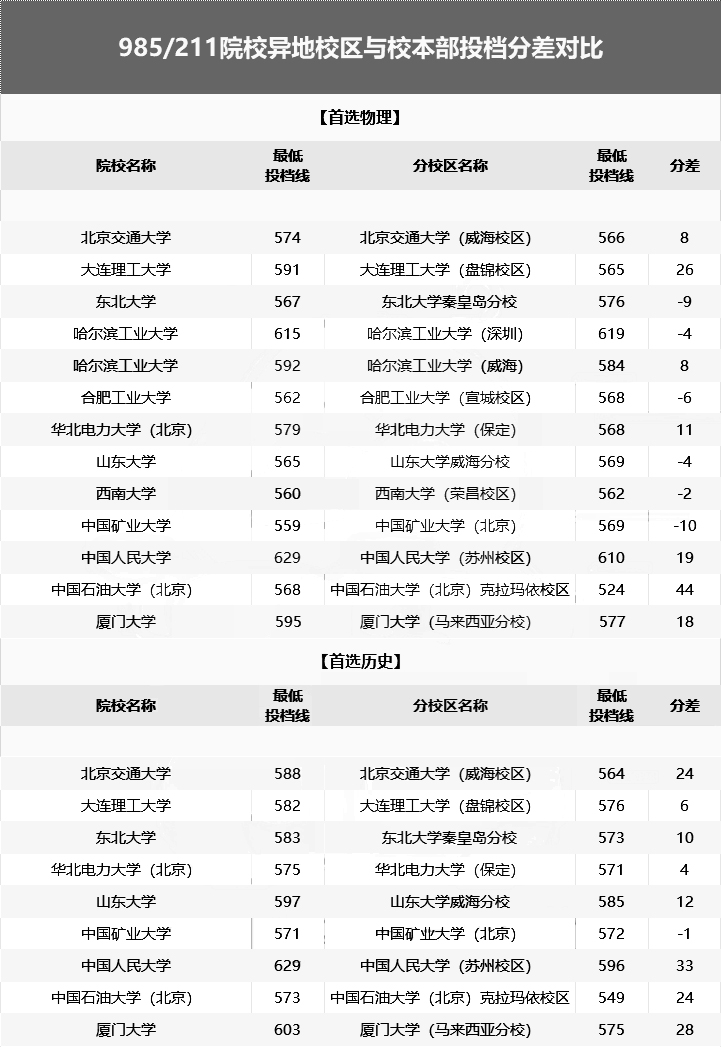 985/211院校异地校区与校本部投档分差对比

【首选物理】

| 院校名称 | 最低投档线 | 分校区名称 | 最低投档线 | 分差 |
|---|---|---|---|---|
| 北京交通大学 | 574 | 北京交通大学（威海校区） | 566 | 8 |
| 大连理工大学 | 591 | 大连理工大学（盘锦校区） | 565 | 26 |
| 东北大学 | 567 | 东北大学秦皇岛分校 | 576 | -9 |
| 哈尔滨工业大学 | 615 | 哈尔滨工业大学（深圳） | 619 | -4 |
| 哈尔滨工业大学 | 592 | 哈尔滨工业大学（威海） | 584 | 8 |
| 合肥工业大学 | 562 | 合肥工业大学（宣城校区） | 568 | -6 |
| 华北电力大学（北京） | 579 | 华北电力大学（保定） | 568 | 11 |
| 山东大学 | 565 | 山东大学威海分校 | 569 | -4 |
| 西南大学 | 560 | 西南大学（荣昌校区） | 562 | -2 |
| 中国矿业大学 | 559 | 中国矿业大学（北京） | 569 | -10 |
| 中国人民大学 | 629 | 中国人民大学（苏州校区） | 610 | 19 |
| 中国石油大学（北京） | 568 | 中国石油大学（北京）克拉玛依校区 | 524 | 44 |
| 厦门大学 | 595 | 厦门大学（马来西亚分校） | 577 | 18 |

【首选历史】

| 院校名称 | 最低投档线 | 分校区名称 | 最低投档线 | 分差 |
|---|---|---|---|---|
| 北京交通大学 | 588 | 北京交通大学（威海校区） | 564 | 24 |
| 大连理工大学 | 582 | 大连理工大学（盘锦校区） | 576 | 6 |
| 东北大学 | 583 | 东北大学秦皇岛分校 | 573 | 10 |
| 华北电力大学（北京） | 575 | 华北电力大学（保定） | 571 | 4 |
| 山东大学 | 597 | 山东大学威海分校 | 585 | 12 |
| 中国矿业大学 | 571 | 中国矿业大学（北京） | 572 | -1 |
| 中国人民大学 | 629 | 中国人民大学（苏州校区） | 596 | 33 |
| 中国石油大学（北京） | 573 | 中国石油大学（北京）克拉玛依校区 | 549 | 24 |
| 厦门大学 | 603 | 厦门大学（马来西亚分校） | 575 | 28 |